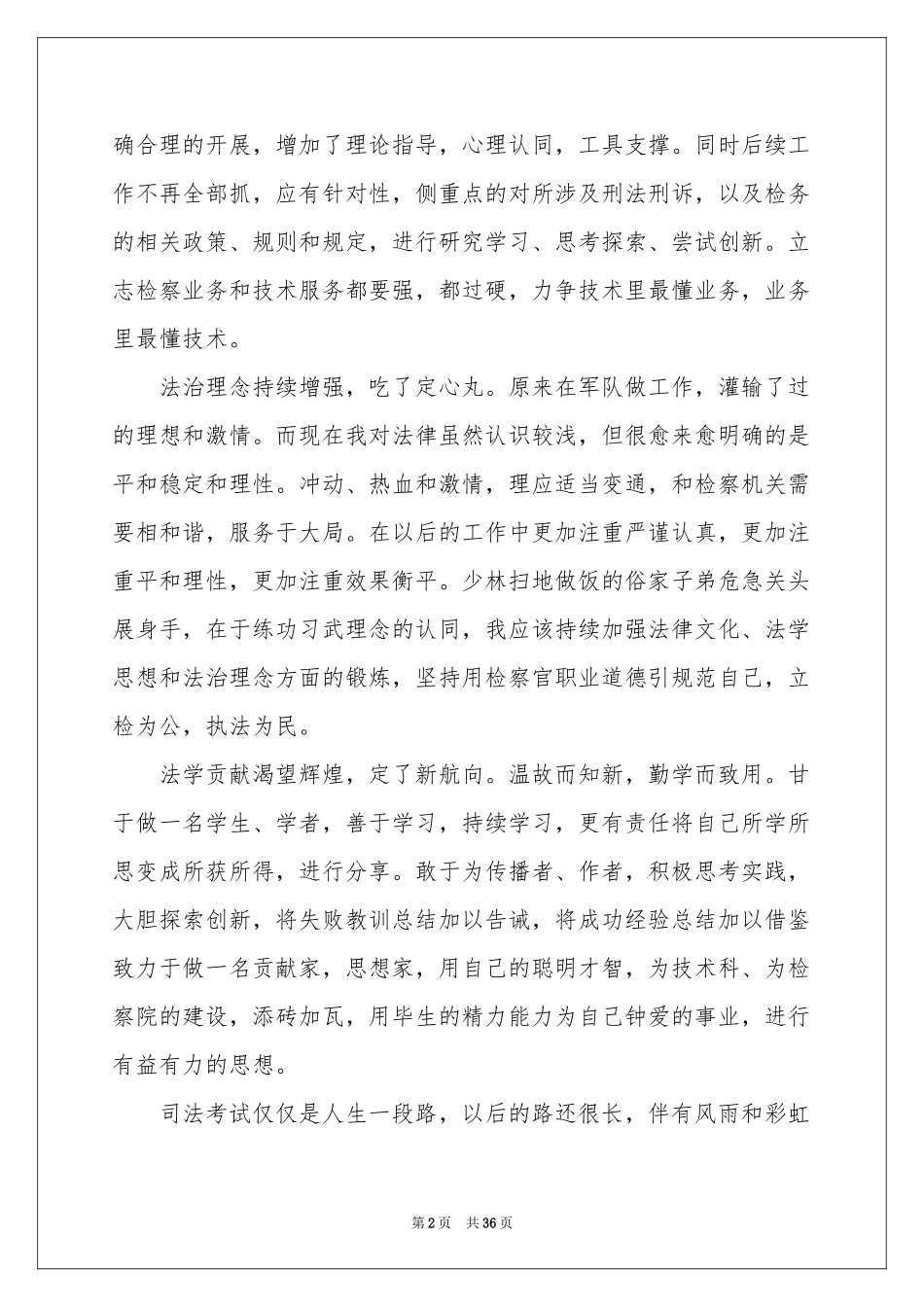 确合理的开展，增加了理论指导，心理认同，工具支撑。同时后续工作不再全部抓，应有针对性，侧重点的对所涉及刑法刑诉，以及检务的相关政策、规则和规定，进行研究学习、思考探索、尝试创新。立志检察业务和技术服务都要强，都过硬，力争技术里最懂业务，业务里最懂技术。

法治理念持续增强，吃了定心丸。原来在军队做工作，灌输了过的理想和激情。而现在我对法律虽然认识较浅，但很愈来愈明确的是平和稳定和理性。冲动、热血和激情，理应适当变通，和检察机关需要相和谐，服务于大局。在以后的工作中更加注重严谨认真，更加注重平和理性，更加注重效果衡平。少林扫地做饭的俗家子弟危急关头展身手，在于练功习武理念的认同，我应该持续加强法律文化、法学思想和法治理念方面的锻炼，坚持用检察官职业道德引规范自己，立检为公，执法为民。

法学贡献渴望辉煌，定了新航向。温故而知新，勤学而致用。甘于做一名学生、学者，善于学习，持续学习，更有责任将自己所学所思变成所获所得，进行分享。敢于为传播者、作者，积极思考实践，大胆探索创新，将失败教训总结加以告诫，将成功经验总结加以借鉴致力于做一名贡献家，思想家，用自己的聪明才智，为技术科、为检察院的建设，添砖加瓦，用毕生的精力能力为自己钟爱的事业，进行有益有力的思想。

司法考试仅仅是人生一段路，以后的路还很长，伴有风雨和彩虹

第2页 共36页